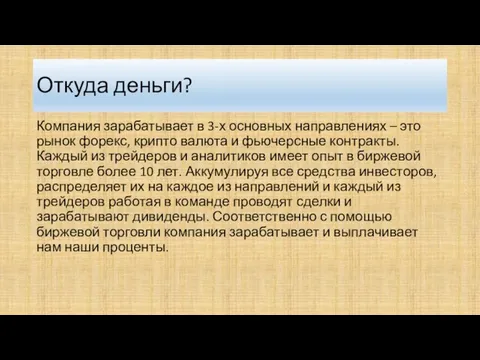 Откуда деньги?

Компания зарабатывает в 3-х основных направлениях – это рынок форекс, крипто валюта и фьючерсные контракты. Каждый из трейдеров и аналитиков имеет опыт в биржевой торговле более 10 лет. Аккумулируя все средства инвесторов, распределяет их на каждое из направлений и каждый из трейдеров работая в команде проводят сделки и зарабатывают дивиденды. Соответственно с помощью биржевой торговли компания зарабатывает и выплачивает нам наши проценты.